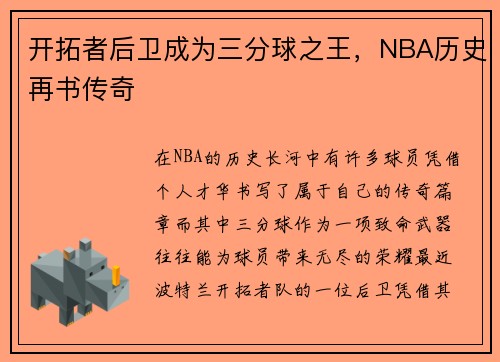 开拓者后卫成为三分球之王，NBA历史再书传奇

在NBA的历史长河中有许多球员凭借个人才华书写了属于自己的传奇篇章而其中三分球作为一项致命武器往往能为球员带来无尽的荣耀最近波特兰开拓者队的一位后卫凭借其